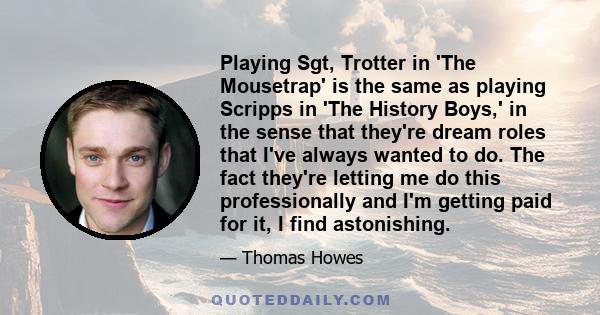 Playing Sgt, Trotter in 'The Mousetrap' is the same as playing Scripps in 'The History Boys,' in the sense that they're dream roles that I've always wanted to do. The fact they're letting me do this professionally and I'm getting paid for it, I find astonishing.

— Thomas Howes

QUOTEDDAILY.COM